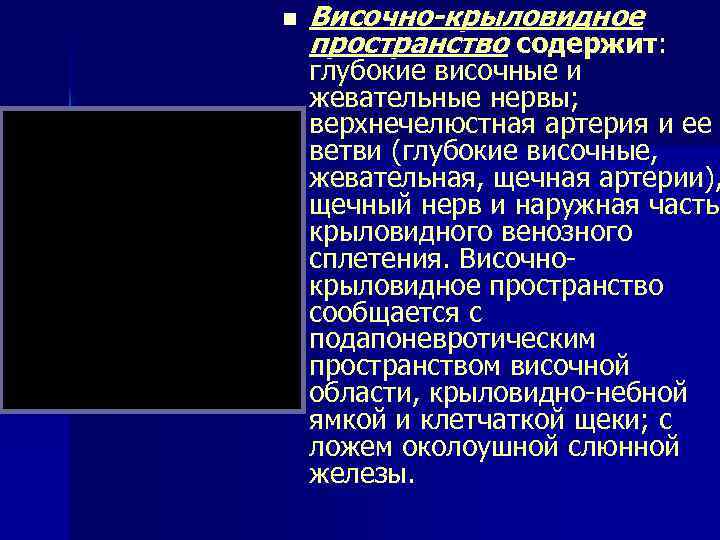 Височно-крыловидное пространство содержит: глубокие височные и жевательные нервы; верхнечелюстная артерия и ее ветви (глубокие височные, жевательная, щечная артерии), щечный нерв и наружная часть крыловидного венозного сплетения. Височно-крыловидное пространство сообщается с подапоневротическим пространством височной области, крыловидно-небной ямкой и клетчаткой щеки; с ложем околоушной слюнной железы.